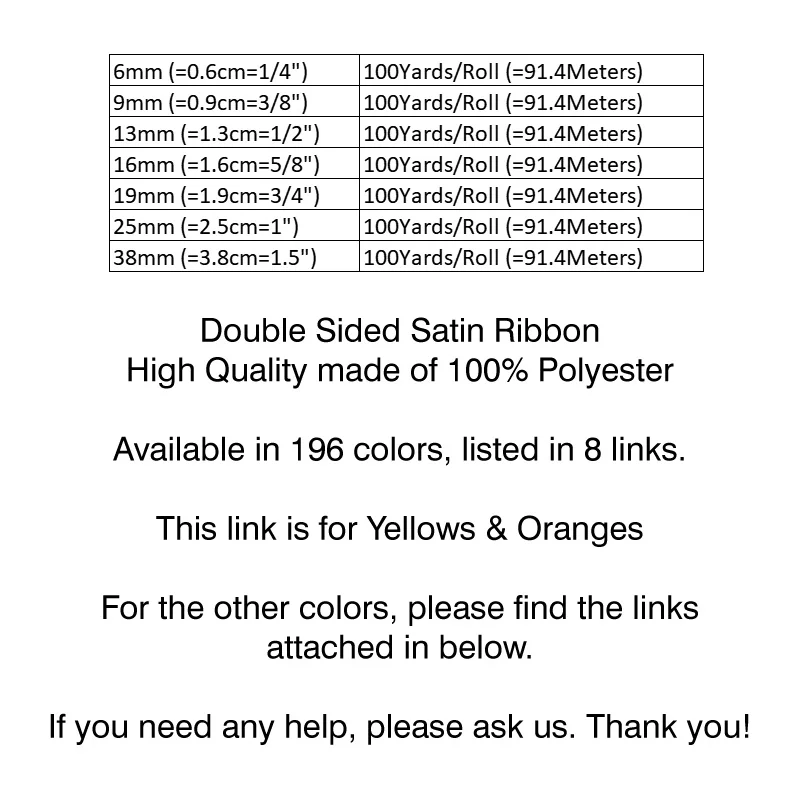 | 6mm (=0.6cm=1/4") | 100Yards/Roll (=91.4Meters) |
|---|---|
| 9mm (=0.9cm=3/8") | 100Yards/Roll (=91.4Meters) |
| 13mm (=1.3cm=1/2") | 100Yards/Roll (=91.4Meters) |
| 16mm (=1.6cm=5/8") | 100Yards/Roll (=91.4Meters) |
| 19mm (=1.9cm=3/4") | 100Yards/Roll (=91.4Meters) |
| 25mm (=2.5cm=1") | 100Yards/Roll (=91.4Meters) |
| 38mm (=3.8cm=1.5") | 100Yards/Roll (=91.4Meters) |

Double Sided Satin Ribbon
High Quality made of 100% Polyester

Available in 196 colors, listed in 8 links.

This link is for Yellows & Oranges

For the other colors, please find the links attached in below.

If you need any help, please ask us. Thank you!